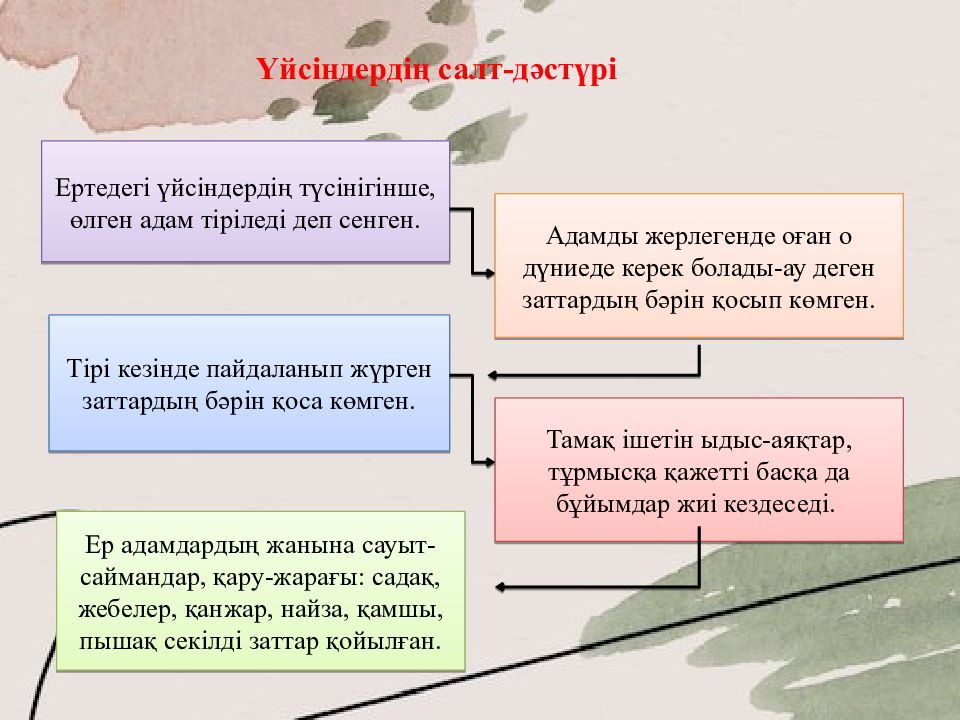 Үйсіндердің салт-дәстүрі

Ертедегі үйсіндердің түсінігінше, өлген адам тіріледі деп сенген.

Адамды жерлегенде оған о дүниеде керек болады-ау деген заттардың бәрін қосып көмген.

Тірі кезінде пайдаланып жүрген заттардың бәрін қоса көмген.

Тамақ ішетін ыдыс-аяқтар, тұрмысқа қажетті басқа да бұйымдар жиі кездеседі.

Ер адамдардың жанына сауыт-саймандар, қару-жарағы: садақ, жебелер, қанжар, найза, қамшы, пышақ секілді заттар қойылған.